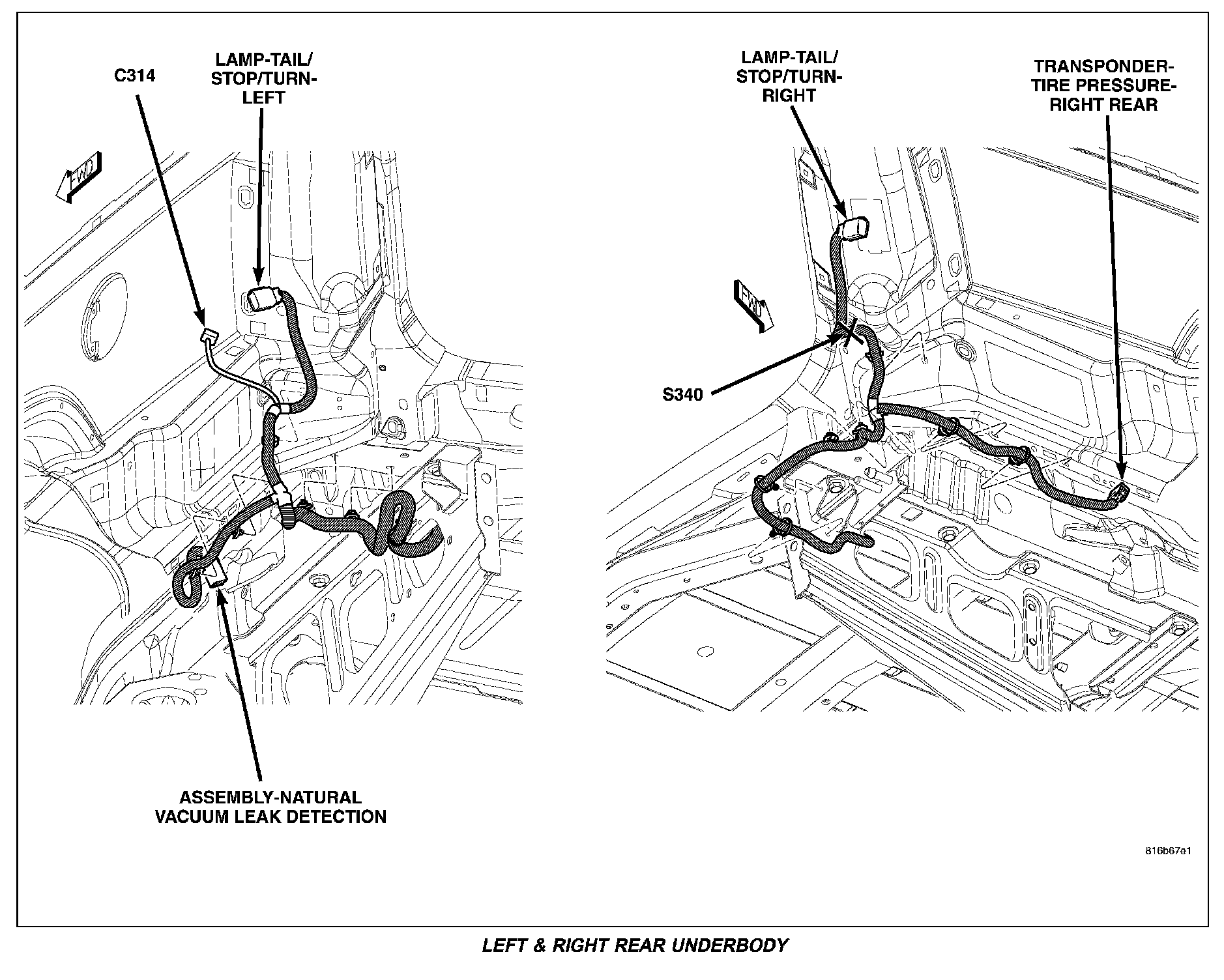 C314

LAMP-TAIL/ STOP/TURN- LEFT

FWD

ASSEMBLY-NATURAL VACUUM LEAK DETECTION

LAMP-TAIL/ STOP/TURN- RIGHT

TRANSPONDER- TIRE PRESSURE- RIGHT REAR

FWD

S340

816b67e1

LEFT & RIGHT REAR UNDERBODY